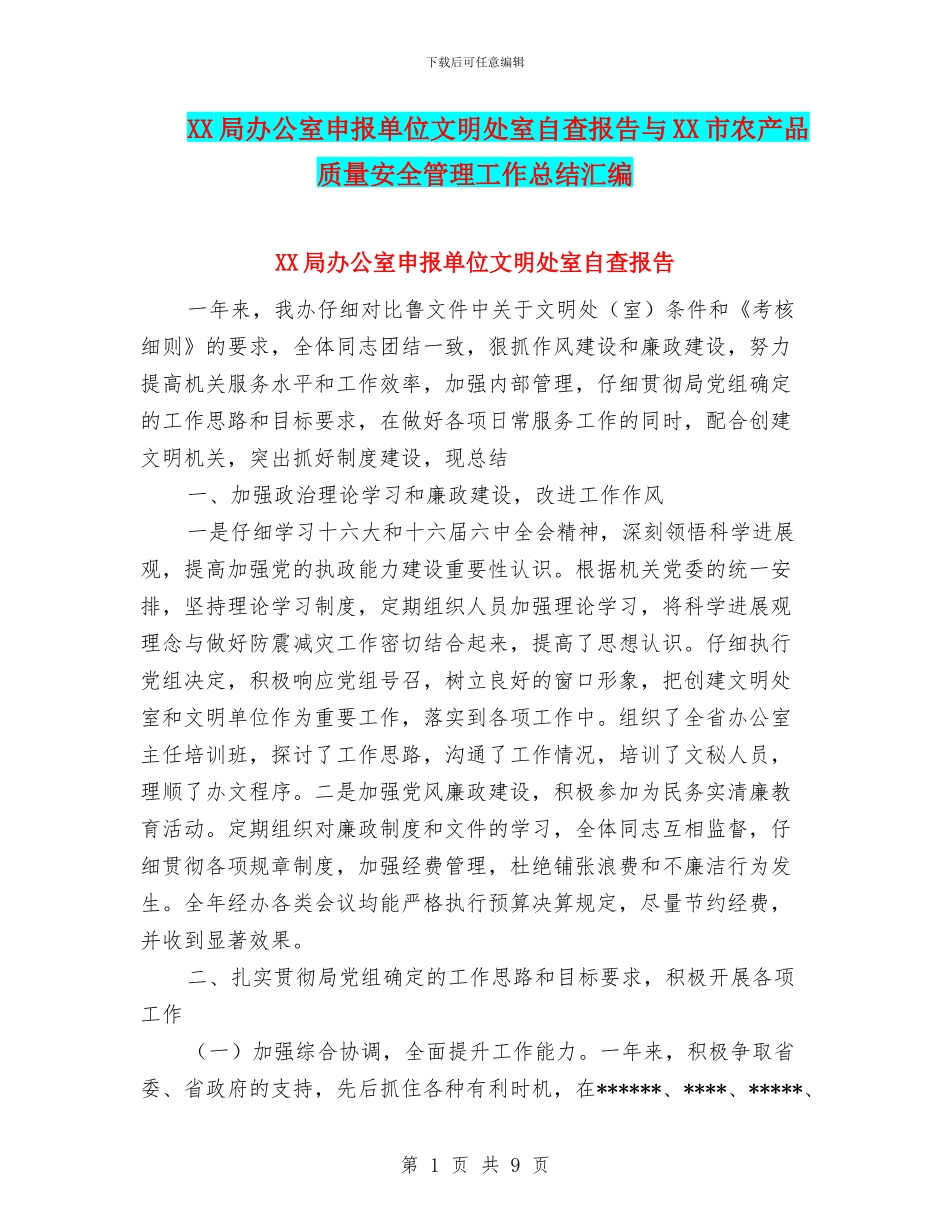 下载后可任意编辑

XX局办公室申报单位文明处室自查报告与XX市农产品质量安全管理工作总结汇编

XX局办公室申报单位文明处室自查报告

一年来，我办仔细对比鲁文件中关于文明处（室）条件和《考核细则》的要求，全体同志团结一致，狠抓作风建设和廉政建设，努力提高机关服务水平和工作效率，加强内部管理，仔细贯彻局党组确定的工作思路和目标要求，在做好各项日常服务工作的同时，配合创建文明机关，突出抓好制度建设，现总结

一、加强政治理论学习和廉政建设，改进工作作风

一是仔细学习十六大和十六届六中全会精神，深刻领悟科学进展观，提高加强党的执政能力建设重要性认识。根据机关党委的统一安排，坚持理论学习制度，定期组织人员加强理论学习，将科学进展观理念与做好防震减灾工作密切结合起来，提高了思想认识。仔细执行党组决定，积极响应党组号召，树立良好的窗口形象，把创建文明处室和文明单位作为重要工作，落实到各项工作中。组织了全省办公室主任培训班，探讨了工作思路，沟通了工作情况，培训了文秘人员，理顺了办文程序。二是加强党风廉政建设，积极参加为民务实清廉教育活动。定期组织对廉政制度和文件的学习，全体同志互相监督，仔细贯彻各项规章制度，加强经费管理，杜绝铺张浪费和不廉洁行为发生。全年经办各类会议均能严格执行预算决算规定，尽量节约经费，并收到显著效果。

二、扎实贯彻局党组确定的工作思路和目标要求，积极开展各项工作

（一）加强综合协调，全面提升工作能力。一年来，积极争取省委、省政府的支持，先后抓住各种有利时机，在******、****、*****、

第 1 页 共 9 页